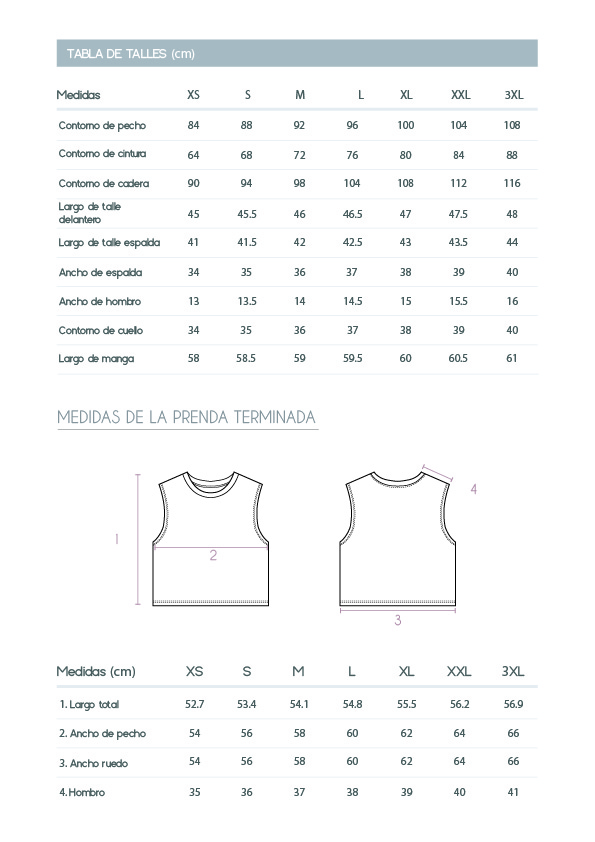 TABLA DE TALLES (cm)

| Medidas | XS | S | M | L | XL | XXL | 3XL |
|---|---|---|---|---|---|---|---|
| Contorno de pecho | 84 | 88 | 92 | 96 | 100 | 104 | 108 |
| Contorno de cintura | 64 | 68 | 72 | 76 | 80 | 84 | 88 |
| Contorno de cadera | 90 | 94 | 98 | 104 | 108 | 112 | 116 |
| Largo de talle delantero | 45 | 45.5 | 46 | 46.5 | 47 | 47.5 | 48 |
| Largo de talle espalda | 41 | 41.5 | 42 | 42.5 | 43 | 43.5 | 44 |
| Ancho de espalda | 34 | 35 | 36 | 37 | 38 | 39 | 40 |
| Ancho de hombro | 13 | 13.5 | 14 | 14.5 | 15 | 15.5 | 16 |
| Contorno de cuello | 34 | 35 | 36 | 37 | 38 | 39 | 40 |
| Largo de manga | 58 | 58.5 | 59 | 59.5 | 60 | 60.5 | 61 |

MEDIDAS DE LA PRENDA TERMINADA

1
2
4
3

| Medidas (cm) | XS | S | M | L | XL | XXL | 3XL |
|---|---|---|---|---|---|---|---|
| 1. Largo total | 52.7 | 53.4 | 54.1 | 54.8 | 55.5 | 56.2 | 56.9 |
| 2. Ancho de pecho | 54 | 56 | 58 | 60 | 62 | 64 | 66 |
| 3. Ancho ruedo | 54 | 56 | 58 | 60 | 62 | 64 | 66 |
| 4.Hombro | 35 | 36 | 37 | 38 | 39 | 40 | 41 |